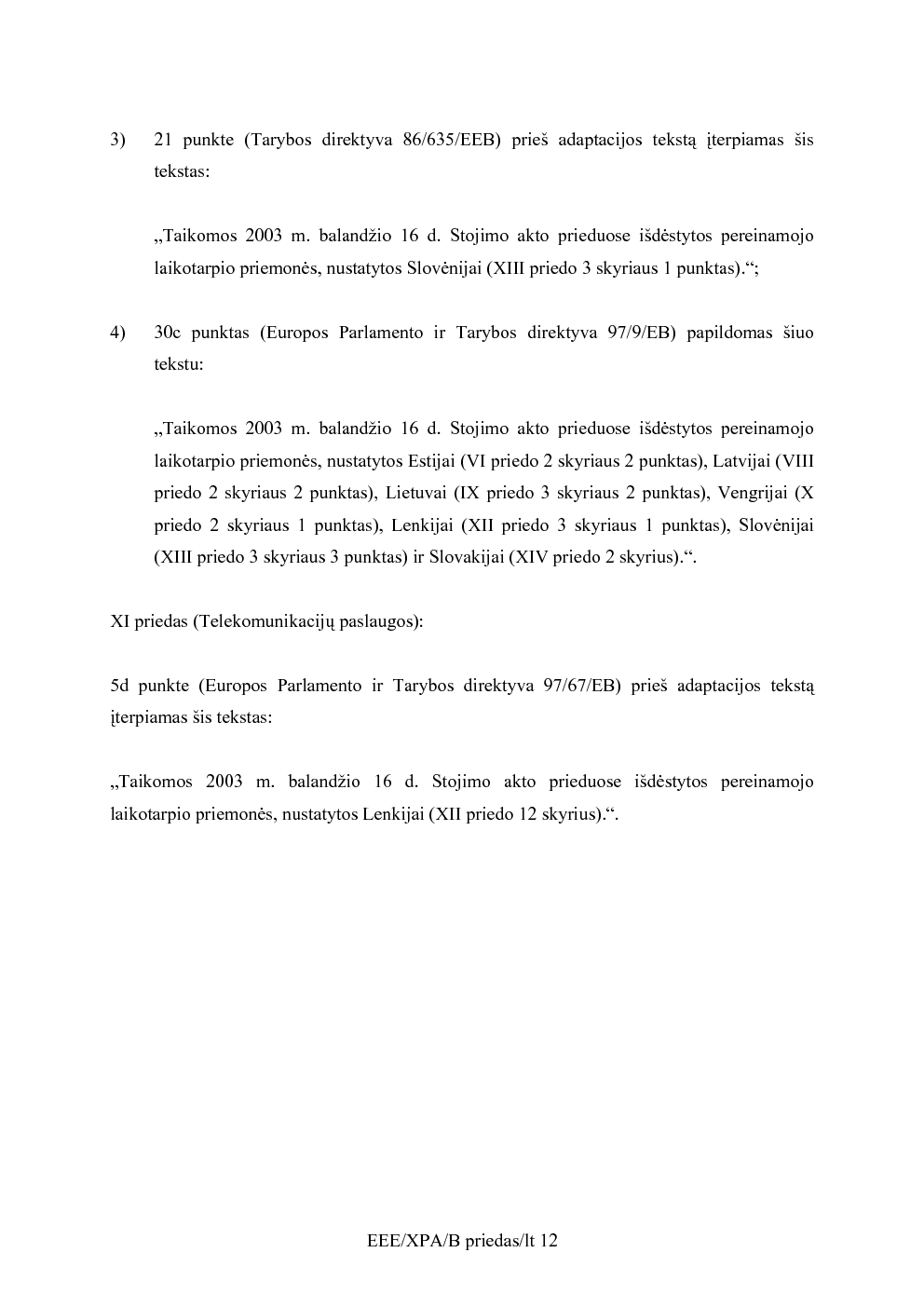 3) 21 punkte (Tarybos direktyva 86/635/EEB) prieš adaptacijos tekstą įterpiamas šis tekstas:

„Taikomos 2003 m. balandžio 16 d. Stojimo akto prieduose išdėstytos pereinamojo laikotarpio priemonės, nustatytos Slovėnijai (XIII priedo 3 skyriaus 1 punktas).“;

4) 30c punktas (Europos Parlamento ir Tarybos direktyva 97/9/EB) papildomas šiuo tekstu:

„Taikomos 2003 m. balandžio 16 d. Stojimo akto prieduose išdėstytos pereinamojo laikotarpio priemonės, nustatytos Estijai (VI priedo 2 skyriaus 2 punktas), Latvijai (VIII priedo 2 skyriaus 2 punktas), Lietuvai (IX priedo 3 skyriaus 2 punktas), Vengrijai (X priedo 2 skyriaus 1 punktas), Lenkijai (XII priedo 3 skyriaus 1 punktas), Slovėnijai (XIII priedo 3 skyriaus 3 punktas) ir Slovakijai (XIV priedo 2 skyrius).“.

XI priedas (Telekomunikacijų paslaugos):

5d punkte (Europos Parlamento ir Tarybos direktyva 97/67/EB) prieš adaptacijos tekstą įterpiamas šis tekstas:

„Taikomos 2003 m. balandžio 16 d. Stojimo akto prieduose išdėstytos pereinamojo laikotarpio priemonės, nustatytos Lenkijai (XII priedo 12 skyrius).“.

EEE/XPA/B priedas/lt 12